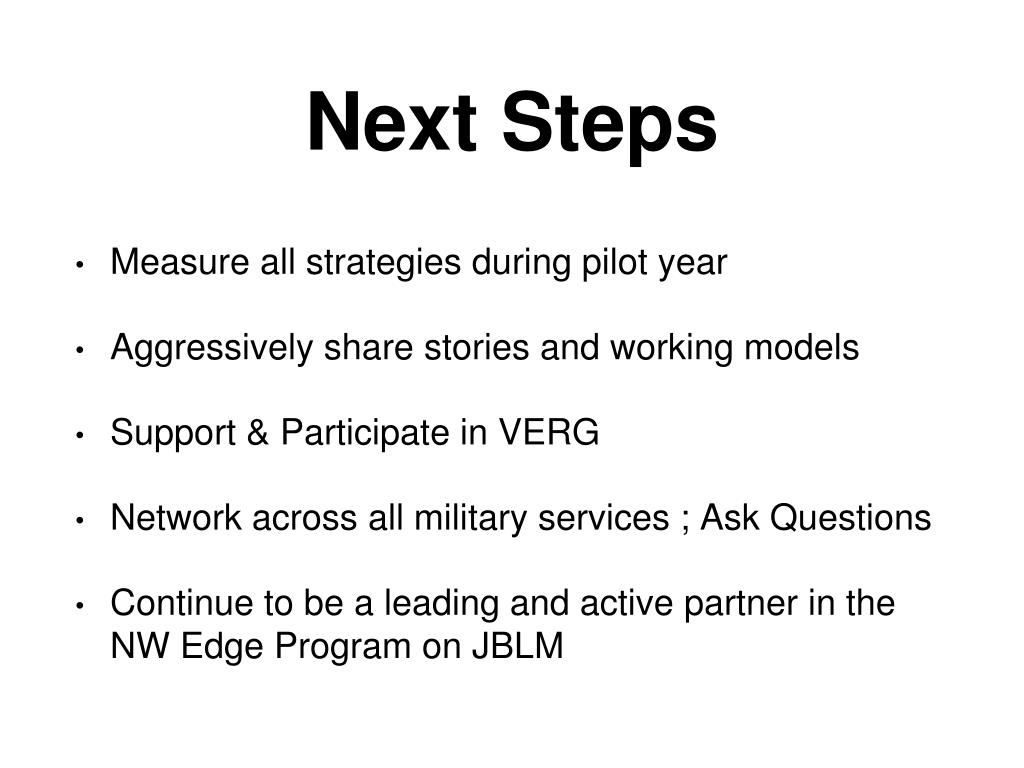 Next Steps

• Measure all strategies during pilot year

• Aggressively share stories and working models

• Support & Participate in VERG

• Network across all military services ; Ask Questions

• Continue to be a leading and active partner in the NW Edge Program on JBLM